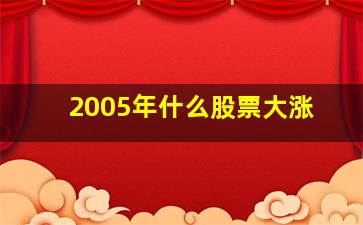 2005年什么股票大涨